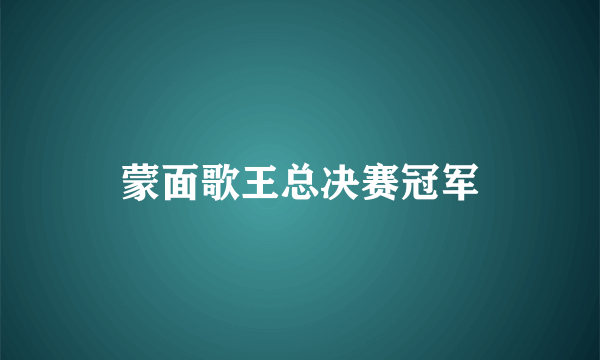 蒙面歌王总决赛冠军